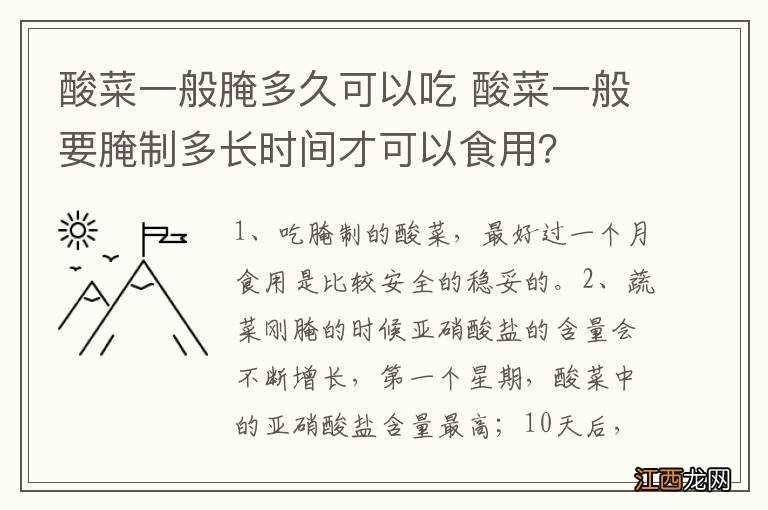 酸菜一般腌多久可以吃 酸菜一般要腌制多长时间才可以食用?

1、吃腌制的酸菜，最好过一个月食用是比较安全的稳妥的。2、蔬菜刚腌的时候亚硝酸盐的含量会不断增长，第一个星期，酸菜中的亚硝酸盐含量最高；10天后，

江西龙网